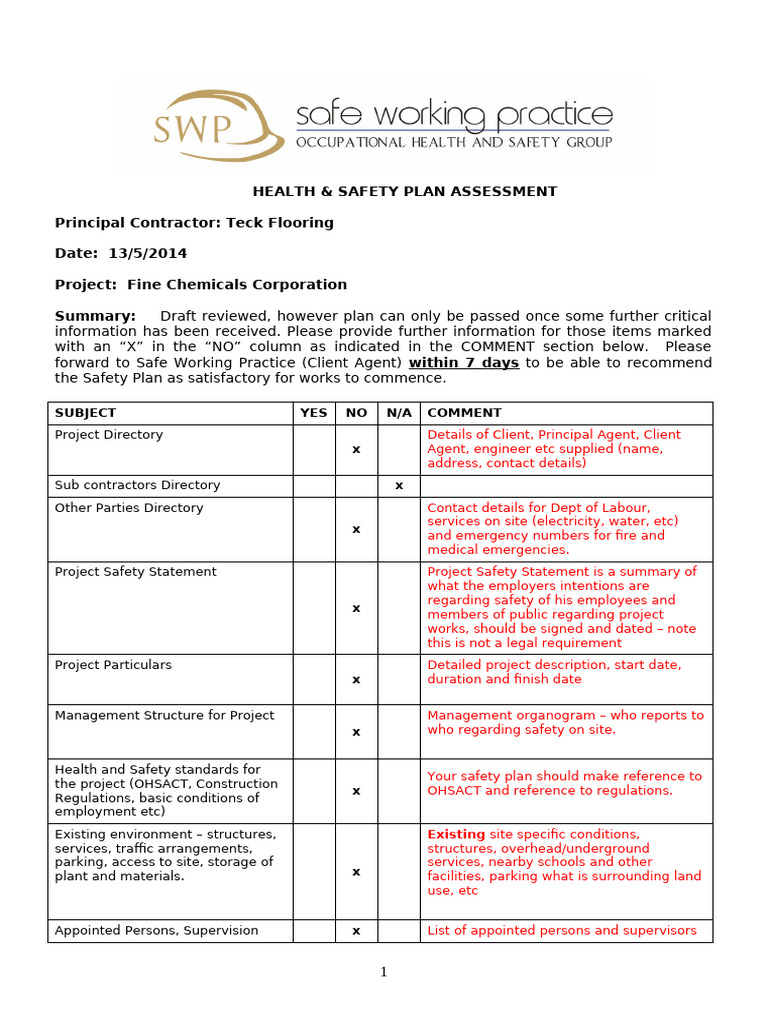 SWP safe working practice
OCCUPATIONAL HEALTH AND SAFETY GROUP

HEALTH & SAFETY PLAN ASSESSMENT

Principal Contractor: Teck Flooring

Date: 13/5/2014

Project: Fine Chemicals Corporation

Summary: Draft reviewed, however plan can only be passed once some further critical information has been received. Please provide further information for those items marked with an "X" in the "NO" column as indicated in the COMMENT section below. Please forward to Safe Working Practice (Client Agent) within 7 days to be able to recommend the Safety Plan as satisfactory for works to commence.

| SUBJECT | YES | NO | N/A | COMMENT |
|---|---|---|---|---|
| Project Directory | | x | | Details of Client, Principal Agent, Client Agent, engineer etc supplied (name, address, contact details) |
| Sub contractors Directory | | | x | |
| Other Parties Directory | | x | | Contact details for Dept of Labour, services on site (electricity, water, etc) and emergency numbers for fire and medical emergencies. |
| Project Safety Statement | | x | | Project Safety Statement is a summary of what the employers intentions are regarding safety of his employees and members of public regarding project works, should be signed and dated – note this is not a legal requirement |
| Project Particulars | | x | | Detailed project description, start date, duration and finish date |
| Management Structure for Project | | x | | Management organogram – who reports to who regarding safety on site. |
| Health and Safety standards for the project (OHSACT, Construction Regulations, basic conditions of employment etc) | | x | | Your safety plan should make reference to OHSACT and reference to regulations. |
| Existing environment – structures, services, traffic arrangements, parking, access to site, storage of plant and materials. | | x | | Existing site specific conditions, structures, overhead/underground services, nearby schools and other facilities, parking what is surrounding land use, etc |
| Appointed Persons, Supervision | | x | | List of appointed persons and supervisors |

1